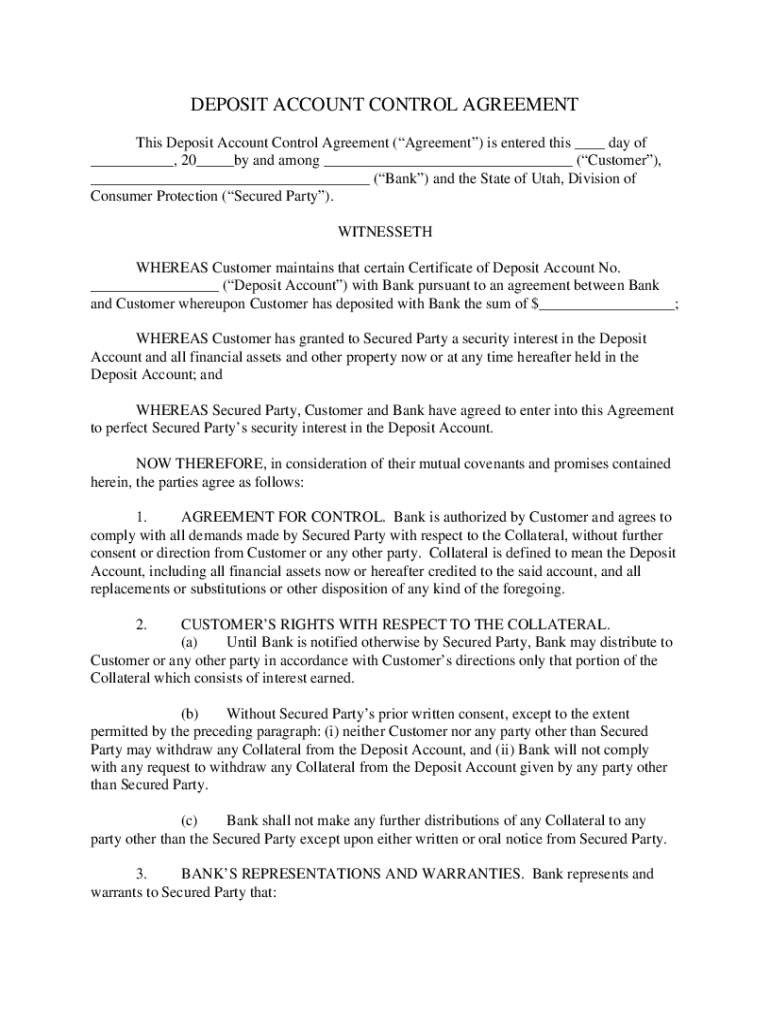 DEPOSIT ACCOUNT CONTROL AGREEMENT

This Deposit Account Control Agreement (“Agreement”) is entered this ____ day of ___________, 20_____by and among _________________________________ (“Customer”), _____________________________________ (“Bank”) and the State of Utah, Division of Consumer Protection (“Secured Party”).

WITNESSETH

WHEREAS Customer maintains that certain Certificate of Deposit Account No. _________________ (“Deposit Account”) with Bank pursuant to an agreement between Bank and Customer whereupon Customer has deposited with Bank the sum of $__________________;

WHEREAS Customer has granted to Secured Party a security interest in the Deposit Account and all financial assets and other property now or at any time hereafter held in the Deposit Account; and

WHEREAS Secured Party, Customer and Bank have agreed to enter into this Agreement to perfect Secured Party’s security interest in the Deposit Account.

NOW THEREFORE, in consideration of their mutual covenants and promises contained herein, the parties agree as follows:

1. AGREEMENT FOR CONTROL. Bank is authorized by Customer and agrees to comply with all demands made by Secured Party with respect to the Collateral, without further consent or direction from Customer or any other party. Collateral is defined to mean the Deposit Account, including all financial assets now or hereafter credited to the said account, and all replacements or substitutions or other disposition of any kind of the foregoing.

2. CUSTOMER’S RIGHTS WITH RESPECT TO THE COLLATERAL.
(a) Until Bank is notified otherwise by Secured Party, Bank may distribute to Customer or any other party in accordance with Customer’s directions only that portion of the Collateral which consists of interest earned.

(b) Without Secured Party’s prior written consent, except to the extent permitted by the preceding paragraph: (i) neither Customer nor any party other than Secured Party may withdraw any Collateral from the Deposit Account, and (ii) Bank will not comply with any request to withdraw any Collateral from the Deposit Account given by any party other than Secured Party.

(c) Bank shall not make any further distributions of any Collateral to any party other than the Secured Party except upon either written or oral notice from Secured Party.

3. BANK’S REPRESENTATIONS AND WARRANTIES. Bank represents and warrants to Secured Party that: